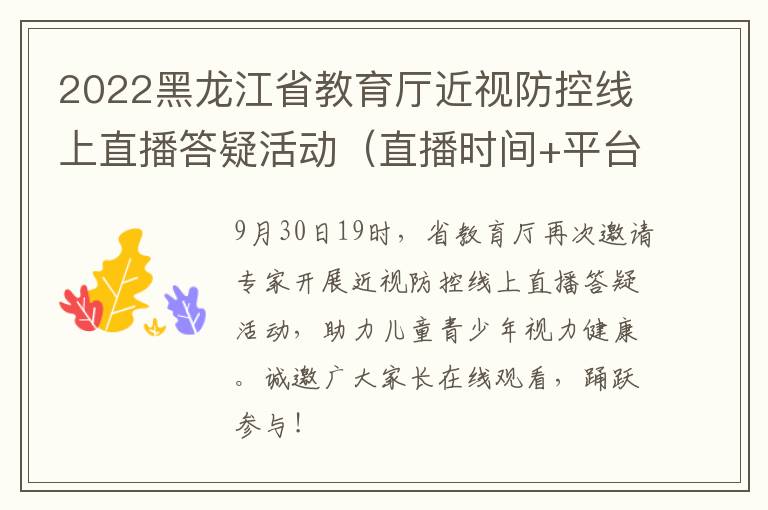 2022黑龙江省教育厅近视防控线上直播答疑活动（直播时间+平台

9月30日19时，省教育厅再次邀请专家开展近视防控线上直播答疑活动，助力儿童青少年视力健康。诚邀广大家长在线观看，踊跃参与！